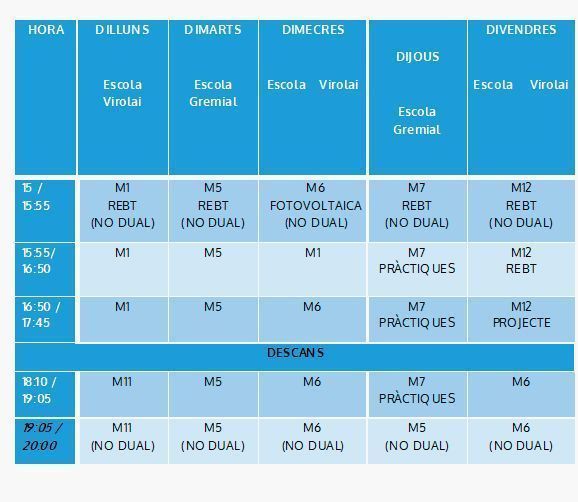 | HORA | DILLUNS Escola Virolai | DIMARTS Escola Gremial | DIMECRES Escola Virolai | DIJOUS Escola Gremial | DIVENDRES Escola Virolai |
|---|---|---|---|---|---|
| 15 / 15:55 | M1 REBT (NO DUAL) | M5 REBT (NO DUAL) | M6 FOTOVOLTAICA (NO DUAL) | M7 REBT (NO DUAL) | M12 REBT (NO DUAL) |
| 15:55/ 16:50 | M1 | M5 | M1 | M7 PRÀCTIQUES | M12 REBT |
| 16:50 / 17:45 | M1 | M5 | M6 | M7 PRÀCTIQUES | M12 PROJECTE |
| DESCANS | | | | | |
| 18:10 / 19:05 | M11 | M5 | M6 | M7 PRÀCTIQUES | M6 |
| 19:05 / 20:00 | M11 (NO DUAL) | M5 (NO DUAL) | M6 (NO DUAL) | M5 (NO DUAL) | M6 (NO DUAL) |